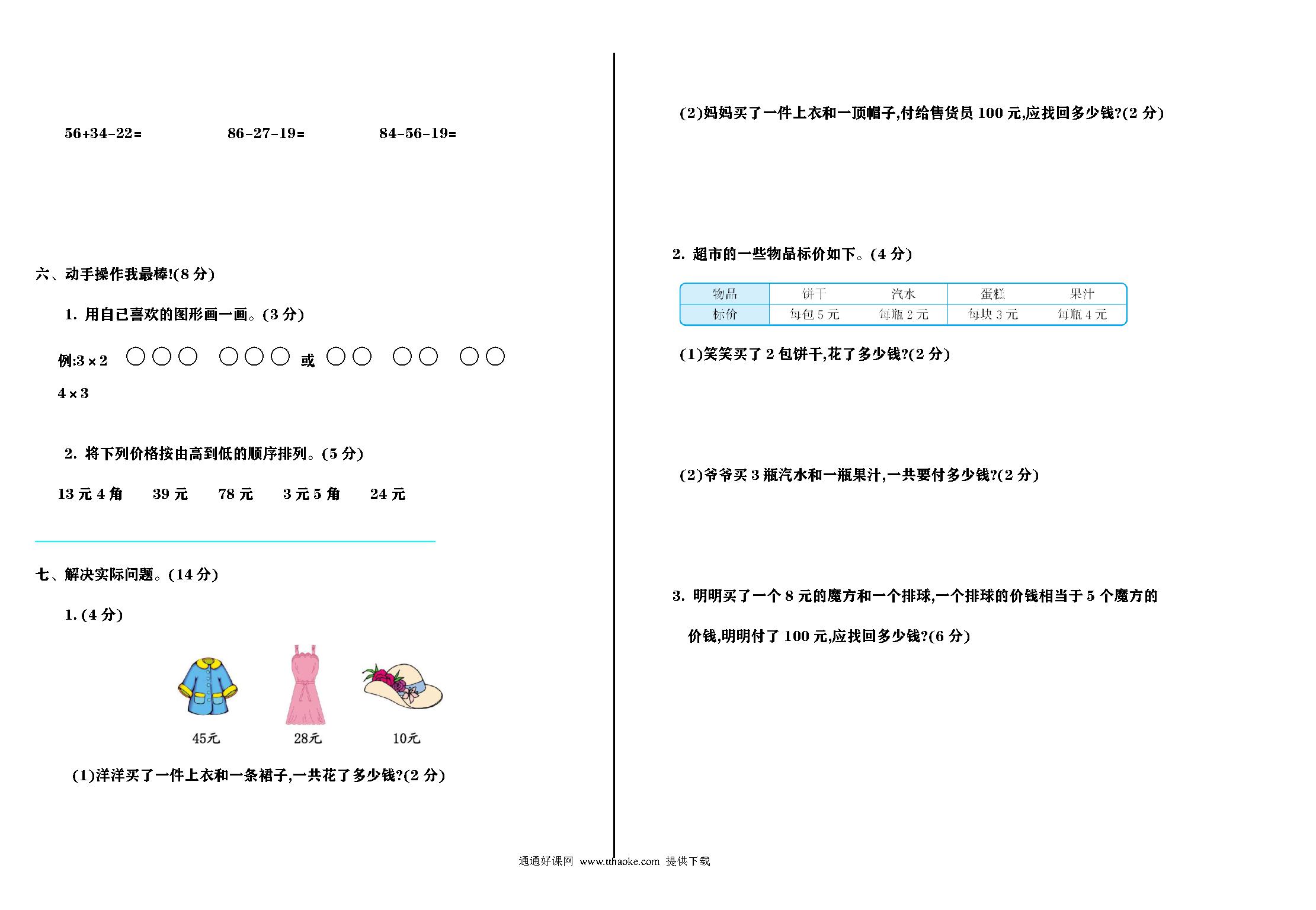 56+34-22=　　86-27-19=　　84-56-19=

六、动手操作我最棒!(8 分)

1. 用自己喜欢的图形画一画。(3 分)

例:3×2 ○○○ ○○○ 或 ○○ ○○ ○○

4×3

2. 将下列价格按由高到低的顺序排列。(5 分)

13 元 4 角　39 元　78 元　3 元 5 角　24 元

七、解决实际问题。(14 分)

1. (4 分)

45元　28元　10元

(1)洋洋买了一件上衣和一条裙子,一共花了多少钱?(2 分)

(2)妈妈买了一件上衣和一顶帽子,付给售货员 100 元,应找回多少钱?(2 分)

2. 超市的一些物品标价如下。(4 分)

| 物品 | 饼干 | 汽水 | 蛋糕 | 果汁 |
|---|---|---|---|---|
| 标价 | 每包 5 元 | 每瓶 2 元 | 每块 3 元 | 每瓶 4 元 |

(1)笑笑买了 2 包饼干,花了多少钱?(2 分)

(2)爷爷买 3 瓶汽水和一瓶果汁,一共要付多少钱?(2 分)

3. 明明买了一个 8 元的魔方和一个排球,一个排球的价钱相当于 5 个魔方的价钱,明明付了 100 元,应找回多少钱?(6 分)

通通好课网 www.tthaoke.com 提供下载